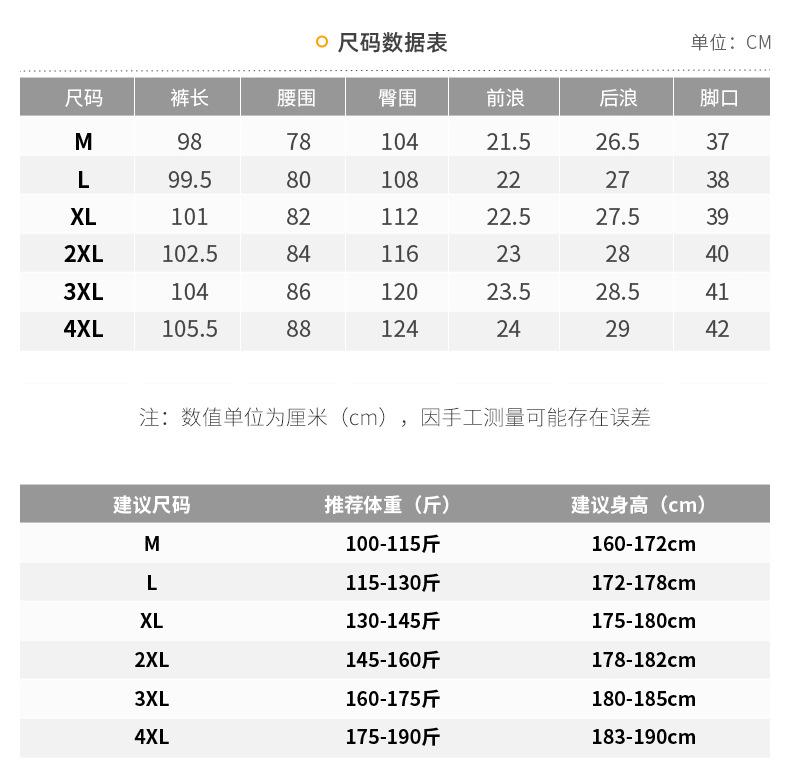 尺码数据表

单位：CM

| 尺码 | 裤长 | 腰围 | 臀围 | 前浪 | 后浪 | 脚口 |
|---|---|---|---|---|---|---|
| M | 98 | 78 | 104 | 21.5 | 26.5 | 37 |
| L | 99.5 | 80 | 108 | 22 | 27 | 38 |
| XL | 101 | 82 | 112 | 22.5 | 27.5 | 39 |
| 2XL | 102.5 | 84 | 116 | 23 | 28 | 40 |
| 3XL | 104 | 86 | 120 | 23.5 | 28.5 | 41 |
| 4XL | 105.5 | 88 | 124 | 24 | 29 | 42 |

注：数值单位为厘米（cm），因手工测量可能存在误差

| 建议尺码 | 推荐体重（斤） | 建议身高（cm） |
|---|---|---|
| M | 100-115斤 | 160-172cm |
| L | 115-130斤 | 172-178cm |
| XL | 130-145斤 | 175-180cm |
| 2XL | 145-160斤 | 178-182cm |
| 3XL | 160-175斤 | 180-185cm |
| 4XL | 175-190斤 | 183-190cm |